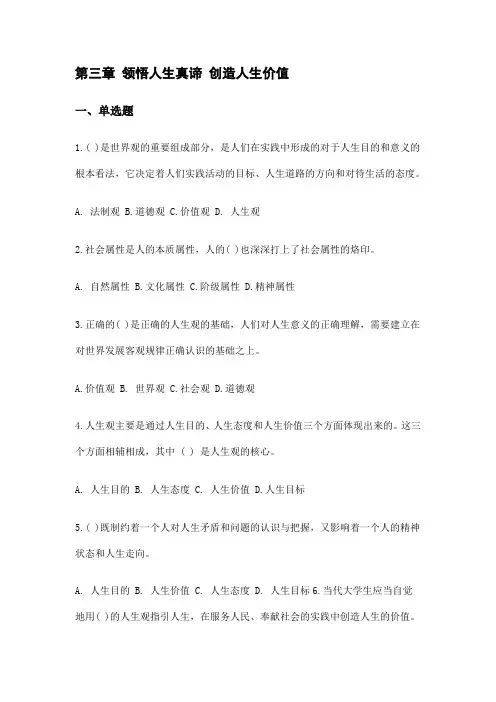 第三章 领悟人生真谛 创造人生价值

一、单选题

1.( )是世界观的重要组成部分，是人们在实践中形成的对于人生目的和意义的根本看法，它决定着人们实践活动的目标、人生道路的方向和对待生活的态度。

A. 法制观 B.道德观 C.价值观 D. 人生观

2.社会属性是人的本质属性，人的( )也深深打上了社会属性的烙印。

A. 自然属性 B.文化属性 C.阶级属性 D.精神属性

3.正确的( )是正确的人生观的基础，人们对人生意义的正确理解，需要建立在对世界发展客观规律正确认识的基础之上。

A.价值观 B. 世界观 C.社会观 D.道德观

4.人生观主要是通过人生目的、人生态度和人生价值三个方面体现出来的。这三个方面相辅相成，其中（ ）是人生观的核心。

A. 人生目的 B. 人生态度 C. 人生价值 D.人生目标

5.( )既制约着一个人对人生矛盾和问题的认识与把握，又影响着一个人的精神状态和人生走向。

A. 人生目的 B. 人生价值 C. 人生态度 D. 人生目标 6.当代大学生应当自觉地用( )的人生观指引人生，在服务人民、奉献社会的实践中创造人生的价值。